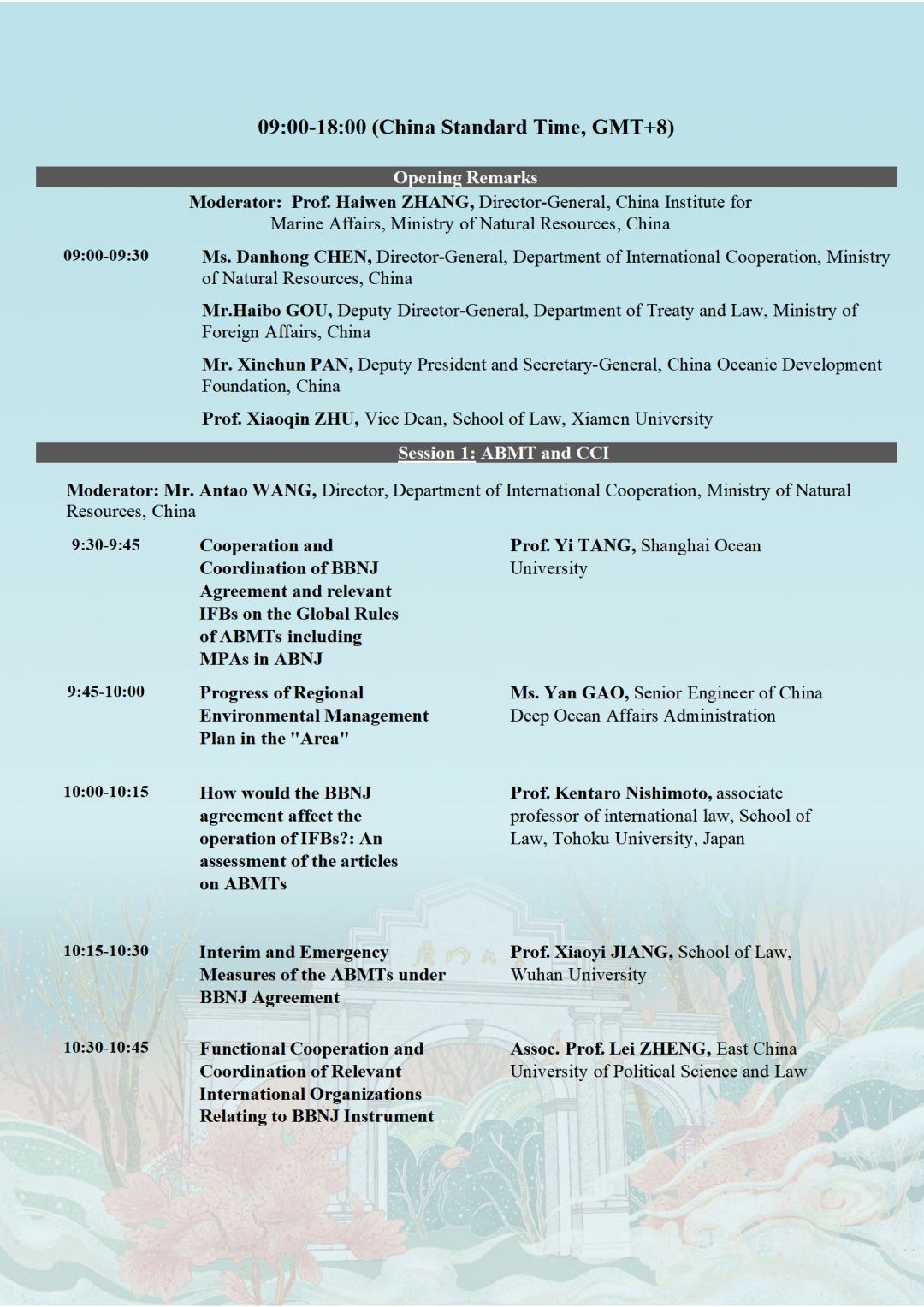 09:00-18:00 (China Standard Time, GMT+8)

Opening Remarks

Moderator: Prof. Haiwen ZHANG, Director-General, China Institute for Marine Affairs, Ministry of Natural Resources, China

09:00-09:30

Ms. Danhong CHEN, Director-General, Department of International Cooperation, Ministry of Natural Resources, China

Mr.Haibo GOU, Deputy Director-General, Department of Treaty and Law, Ministry of Foreign Affairs, China

Mr. Xinchun PAN, Deputy President and Secretary-General, China Oceanic Development Foundation, China

Prof. Xiaoqin ZHU, Vice Dean, School of Law, Xiamen University

Session 1: ABMT and CCI

Moderator: Mr. Antao WANG, Director, Department of International Cooperation, Ministry of Natural Resources, China

| | | |
|---|---|---|
| 9:30-9:45 | Cooperation and Coordination of BBNJ Agreement and relevant IFBs on the Global Rules of ABMTs including MPAs in ABNJ | Prof. Yi TANG, Shanghai Ocean University |
| 9:45-10:00 | Progress of Regional Environmental Management Plan in the "Area" | Ms. Yan GAO, Senior Engineer of China Deep Ocean Affairs Administration |
| 10:00-10:15 | How would the BBNJ agreement affect the operation of IFBs?: An assessment of the articles on ABMTs | Prof. Kentaro Nishimoto, associate professor of international law, School of Law, Tohoku University, Japan |
| 10:15-10:30 | Interim and Emergency Measures of the ABMTs under BBNJ Agreement | Prof. Xiaoyi JIANG, School of Law, Wuhan University |
| 10:30-10:45 | Functional Cooperation and Coordination of Relevant International Organizations Relating to BBNJ Instrument | Assoc. Prof. Lei ZHENG, East China University of Political Science and Law |